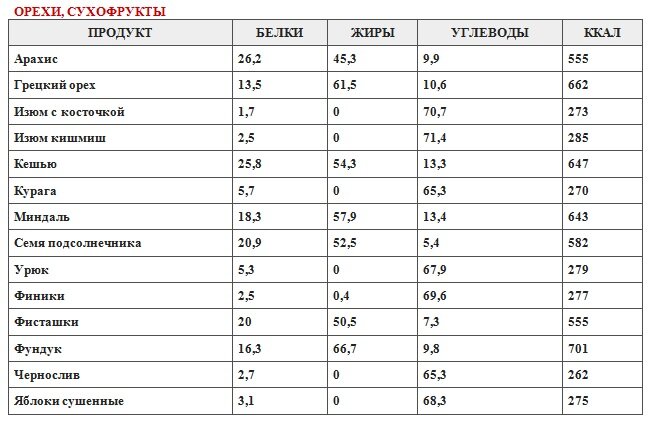 ОРЕХИ, СУХОФРУКТЫ

| ПРОДУКТ | БЕЛКИ | ЖИРЫ | УГЛЕВОДЫ | ККАЛ |
|---|---|---|---|---|
| Арахис | 26,2 | 45,3 | 9,9 | 555 |
| Грецкий орех | 13,5 | 61,5 | 10,6 | 662 |
| Изюм с косточкой | 1,7 | 0 | 70,7 | 273 |
| Изюм кишмиш | 2,5 | 0 | 71,4 | 285 |
| Кешью | 25,8 | 54,3 | 13,3 | 647 |
| Курага | 5,7 | 0 | 65,3 | 270 |
| Миндаль | 18,3 | 57,9 | 13,4 | 643 |
| Семя подсолнечника | 20,9 | 52,5 | 5,4 | 582 |
| Урюк | 5,3 | 0 | 67,9 | 279 |
| Финики | 2,5 | 0,4 | 69,6 | 277 |
| Фисташки | 20 | 50,5 | 7,3 | 555 |
| Фундук | 16,3 | 66,7 | 9,8 | 701 |
| Чернослив | 2,7 | 0 | 65,3 | 262 |
| Яблоки сушенные | 3,1 | 0 | 68,3 | 275 |